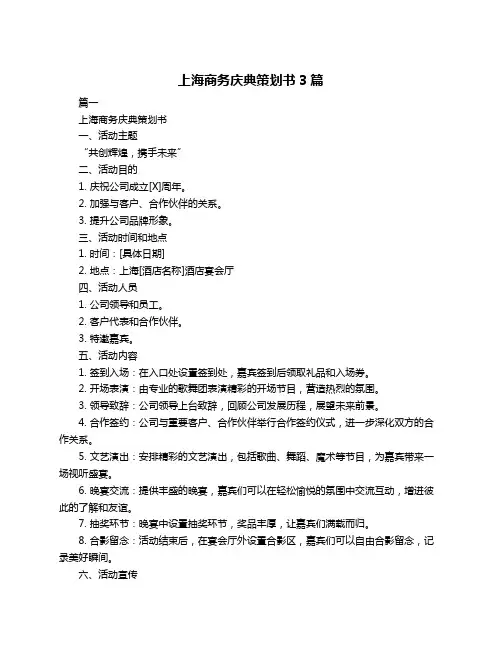 上海商务庆典策划书 3 篇

篇一

上海商务庆典策划书

一、活动主题

“共创辉煌，携手未来”

二、活动目的

1. 庆祝公司成立[X]周年。

2. 加强与客户、合作伙伴的关系。

3. 提升公司品牌形象。

三、活动时间和地点

1. 时间：[具体日期]

2. 地点：上海[酒店名称]酒店宴会厅

四、活动人员

1. 公司领导和员工。

2. 客户代表和合作伙伴。

3. 特邀嘉宾。

五、活动内容

1. 签到入场：在入口处设置签到处，嘉宾签到后领取礼品和入场券。

2. 开场表演：由专业的歌舞团表演精彩的开场节目，营造热烈的氛围。

3. 领导致辞：公司领导上台致辞，回顾公司发展历程，展望未来前景。

4. 合作签约：公司与重要客户、合作伙伴举行合作签约仪式，进一步深化双方的合作关系。

5. 文艺演出：安排精彩的文艺演出，包括歌曲、舞蹈、魔术等节目，为嘉宾带来一场视听盛宴。

6. 晚宴交流：提供丰盛的晚宴，嘉宾们可以在轻松愉悦的氛围中交流互动，增进彼此的了解和友谊。

7. 抽奖环节：晚宴中设置抽奖环节，奖品丰厚，让嘉宾们满载而归。

8. 合影留念：活动结束后，在宴会厅外设置合影区，嘉宾们可以自由合影留念，记录美好瞬间。

六、活动宣传